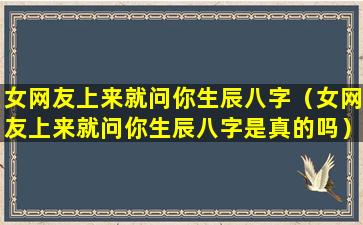 女网友上来就问你生辰八字（女网友上来就问你生辰八字是真的吗）